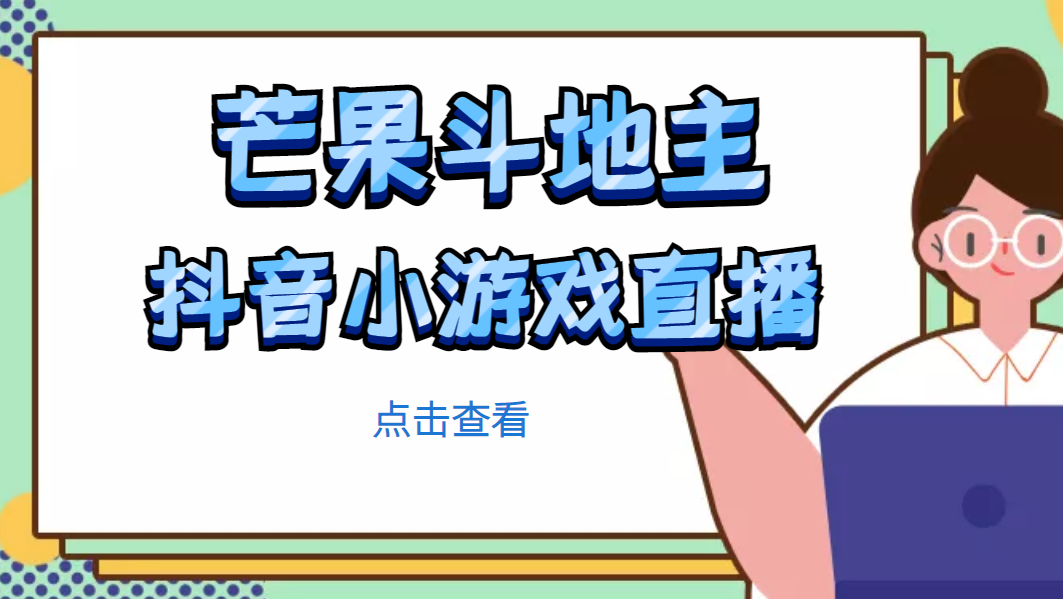 芒果斗地主
抖音小游戏直播

点击查看